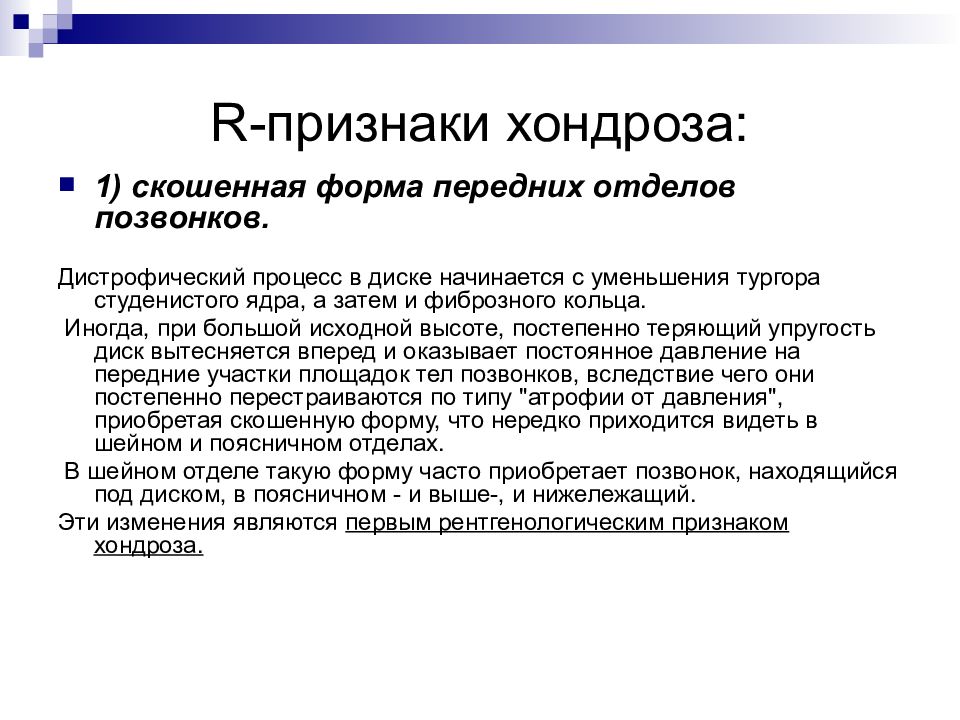 R-признаки хондроза:

1) скошенная форма передних отделов позвонков.

Дистрофический процесс в диске начинается с уменьшения тургора студенистого ядра, а затем и фиброзного кольца.

Иногда, при большой исходной высоте, постепенно теряющий упругость диск вытесняется вперед и оказывает постоянное давление на передние участки площадок тел позвонков, вследствие чего они постепенно перестраиваются по типу "атрофии от давления", приобретая скошенную форму, что нередко приходится видеть в шейном и поясничном отделах.

В шейном отделе такую форму часто приобретает позвонок, находящийся под диском, в поясничном - и выше-, и нижележащий.

Эти изменения являются первым рентгенологическим признаком хондроза.